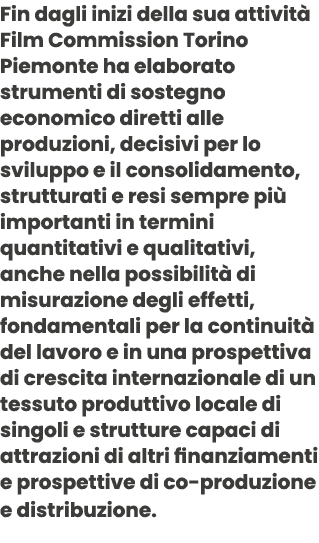 Fin dagli inizi della sua attività Film Commission Torino Piemonte ha elaborato strumenti di sostegno economico diretti alle produzioni, decisivi per lo sviluppo e il consolidamento, strutturati e resi sempre più importanti in termini quantitativi e qualitativi, anche nella possibilità di misurazione degli effetti, fondamentali per la continuità del lavoro e in una prospettiva di crescita internazionale di un tessuto produttivo locale di singoli e strutture capaci di attrazioni di altri finanziamenti e prospettive di co-produzione e distribuzione.